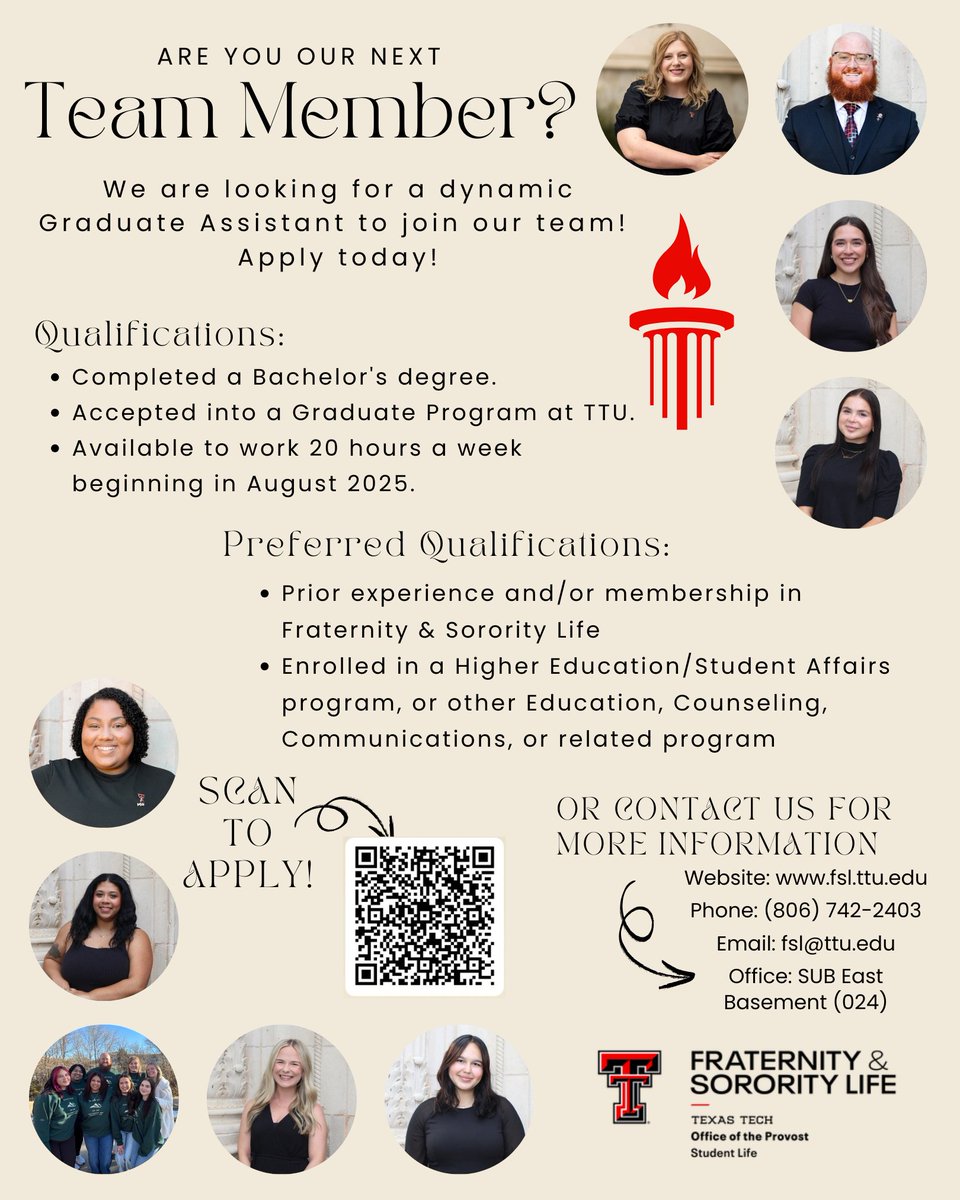 ARE YOU OUR NEXT
Team Member?

We are looking for a dynamic Graduate Assistant to join our team! Apply today!

Qualifications:
• Completed a Bachelor's degree.
• Accepted into a Graduate Program at TTU.
• Available to work 20 hours a week beginning in August 2025.

Preferred Qualifications:
• Prior experience and/or membership in Fraternity & Sorority Life
• Enrolled in a Higher Education/Student Affairs program, or other Education, Counseling, Communications, or related program

SCAN TO APPLY!

OR CONTACT US FOR MORE INFORMATION
Website: www.fsl.ttu.edu
Phone: (806) 742-2403
Email: fsl@ttu.edu
Office: SUB East Basement (024)

FRATERNITY & SORORITY LIFE
TEXAS TECH
Office of the Provost
Student Life